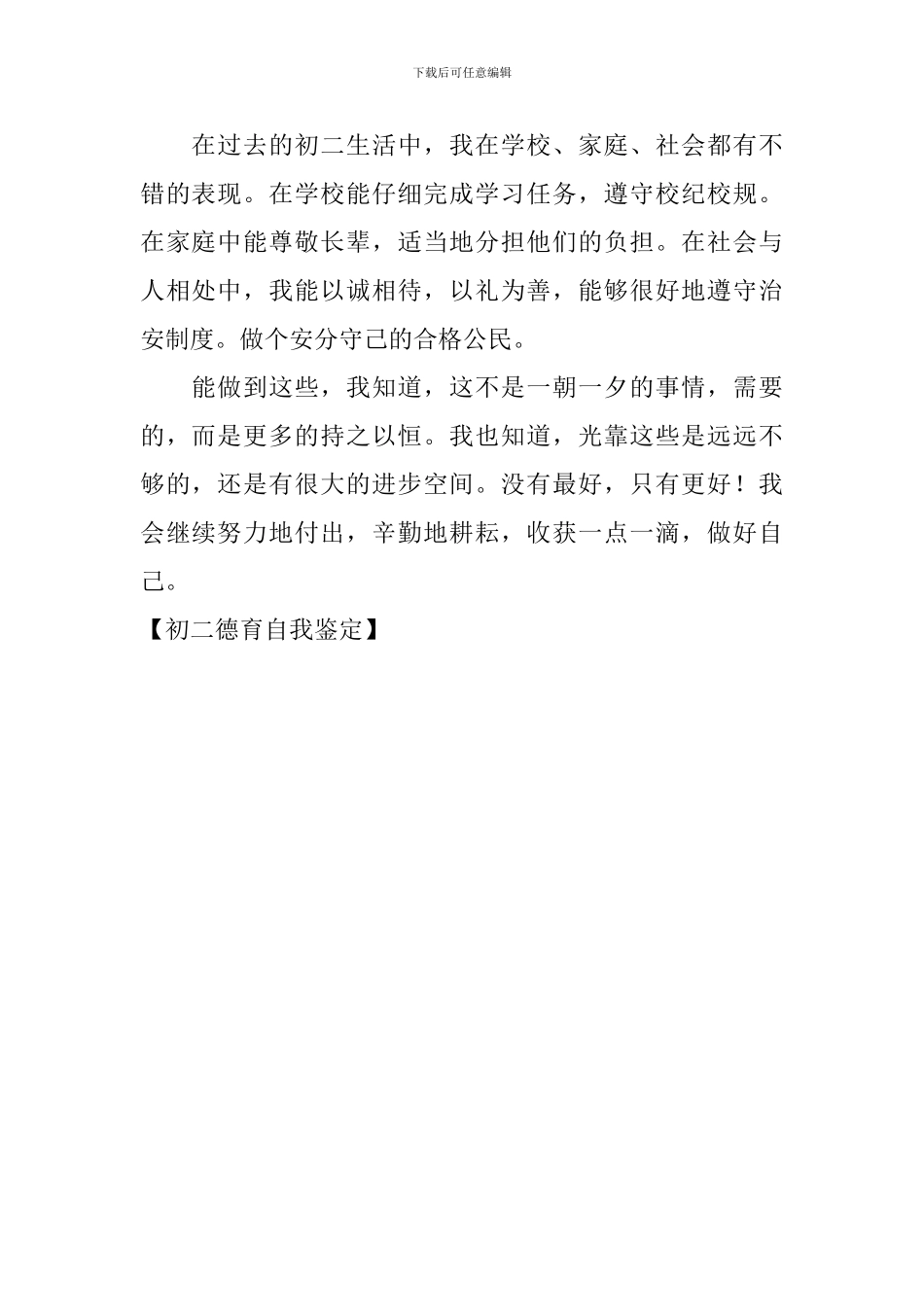 下载后可任意编辑

在过去的初二生活中，我在学校、家庭、社会都有不错的表现。在学校能仔细完成学习任务，遵守校纪校规。在家庭中能尊敬长辈，适当地分担他们的负担。在社会与人相处中，我能以诚相待，以礼为善，能够很好地遵守治安制度。做个安分守己的合格公民。

能做到这些，我知道，这不是一朝一夕的事情，需要的，而是更多的持之以恒。我也知道，光靠这些是远远不够的，还是有很大的进步空间。没有最好，只有更好！我会继续努力地付出，辛勤地耕耘，收获一点一滴，做好自己。

【初二德育自我鉴定】